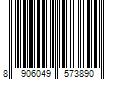 8 906049 573890